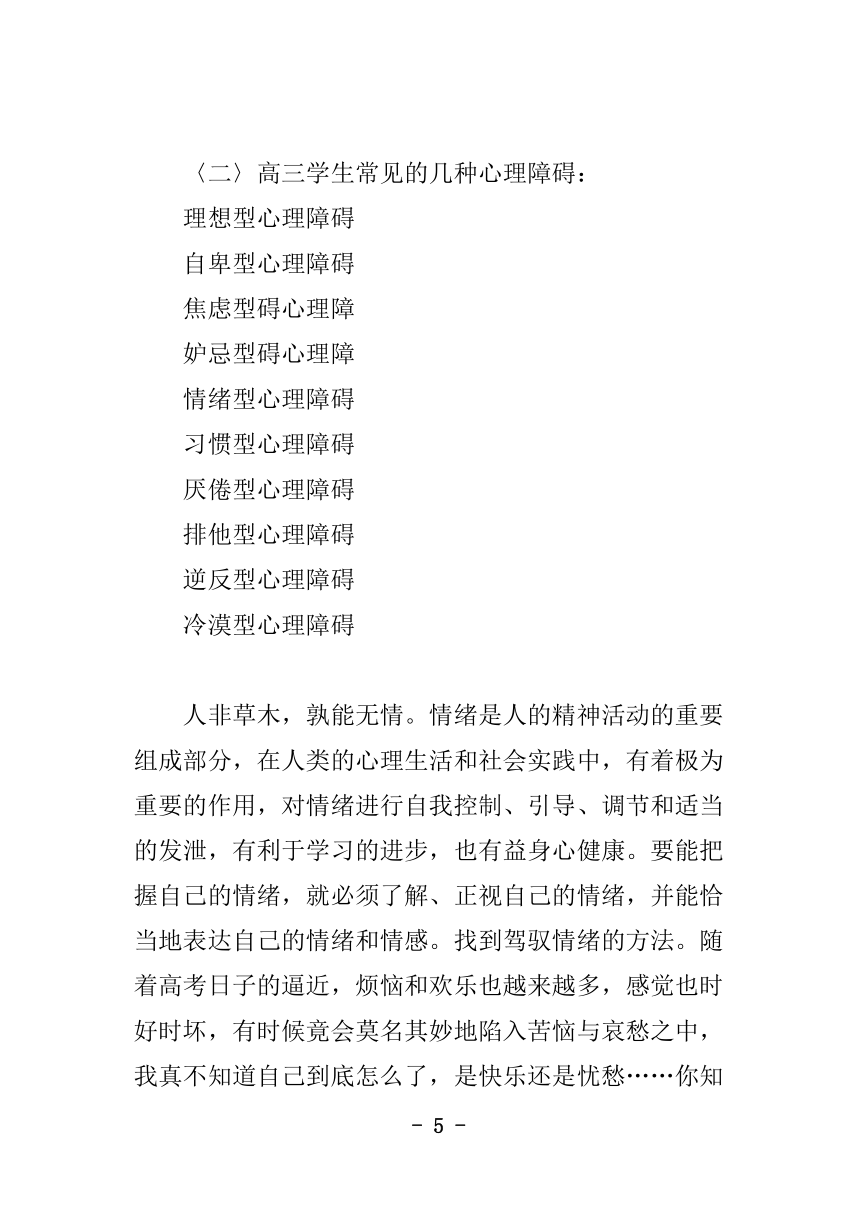 〈二〉高三学生常见的几种心理障碍：
理想型心理障碍
自卑型心理障碍
焦虑型碍心理障
妒忌型碍心理障
情绪型心理障碍
习惯型心理障碍
厌倦型心理障碍
排他型心理障碍
逆反型心理障碍
冷漠型心理障碍

人非草木，孰能无情。情绪是人的精神活动的重要组成部分，在人类的心理生活和社会实践中，有着极为重要的作用，对情绪进行自我控制、引导、调节和适当的发泄，有利于学习的进步，也有益身心健康。要能把握自己的情绪，就必须了解、正视自己的情绪，并能恰当地表达自己的情绪和情感。找到驾驭情绪的方法。随着高考日子的逼近，烦恼和欢乐也越来越多，感觉也时好时坏，有时候竟会莫名其妙地陷入苦恼与哀愁之中，我真不知道自己到底怎么了，是快乐还是忧愁……你知

- 5 -